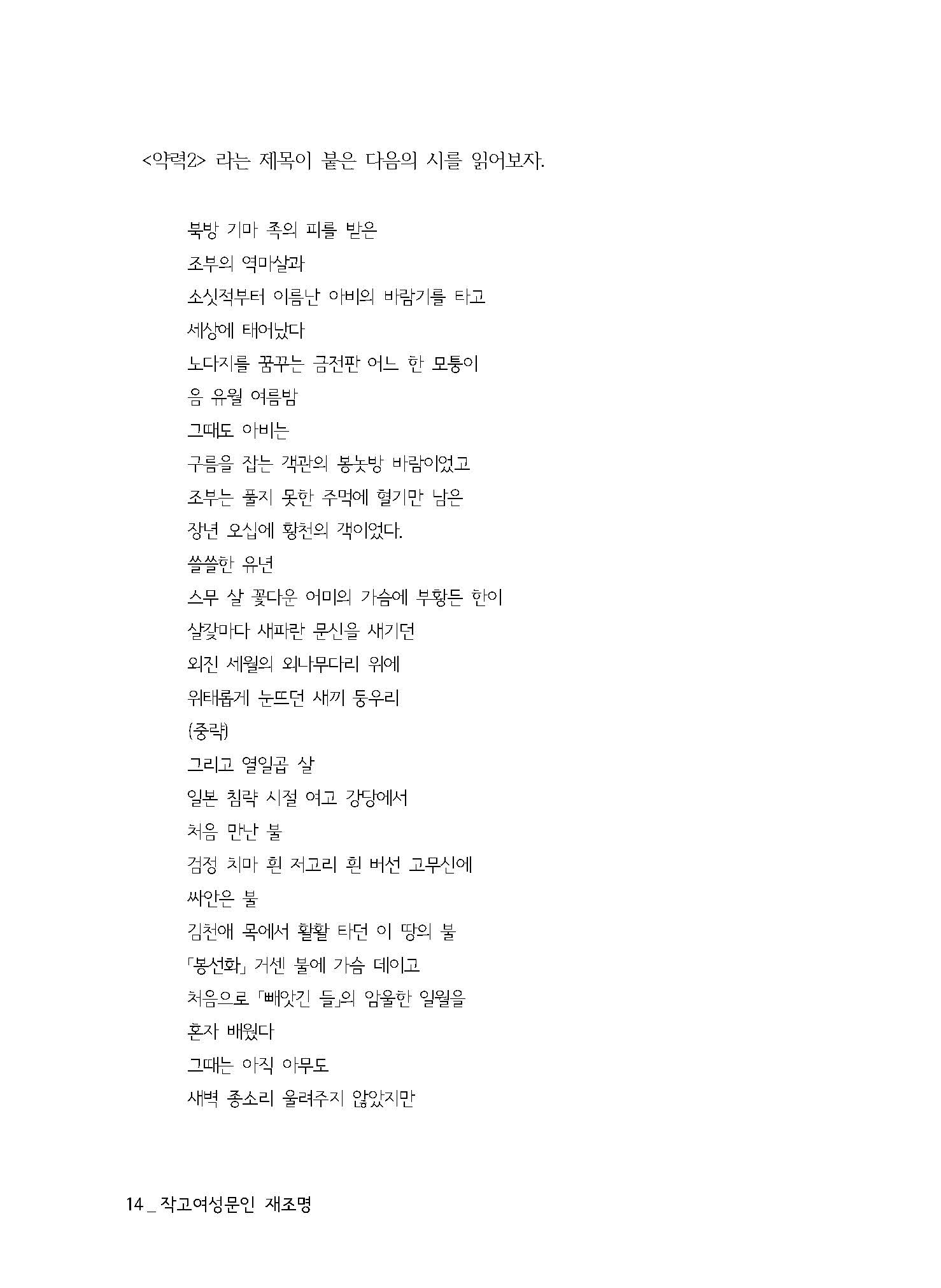 <약력2> 라는 제목이 붙은 다음의 시를 읽어보자.

북방 기마 족의 피를 받은
조부의 역마살과
소싯적부터 이름난 아비의 바람기를 타고
세상에 태어났다
노다지를 꿈꾸는 금전판 어느 한 모퉁이
음 유월 여름밤
그때도 아비는
구름을 잡는 객관의 봉놋방 바람이었고
조부는 풀지 못한 주먹에 혈기만 남은
장년 오십에 황천의 객이었다.
쓸쓸한 유년
스무 살 꽃다운 어미의 가슴에 부황든 한이
살갗마다 새파란 문신을 새기던
외진 세월의 외나무다리 위에
위태롭게 눈뜨던 새끼 둥우리
(중략)
그리고 열일곱 살
일본 침략 시절 여고 강당에서
처음 만난 불
검정 치마 흰 저고리 흰 버선 고무신에
싸안은 불
김천애 목에서 활활 타던 이 땅의 불
「봉선화」 거센 불에 가슴 데이고
처음으로 「빼앗긴 들」의 암울한 일월을
혼자 배웠다
그때는 아직 아무도
새벽 종소리 울려주지 않았지만

14 _ 작고여성문인 재조명